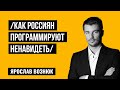 /КАК РОССИЯН ПРОГРАММИРУЮТ НЕНАВИДЕТЬ/

ЯРОСЛАВ ВОЗНЮК